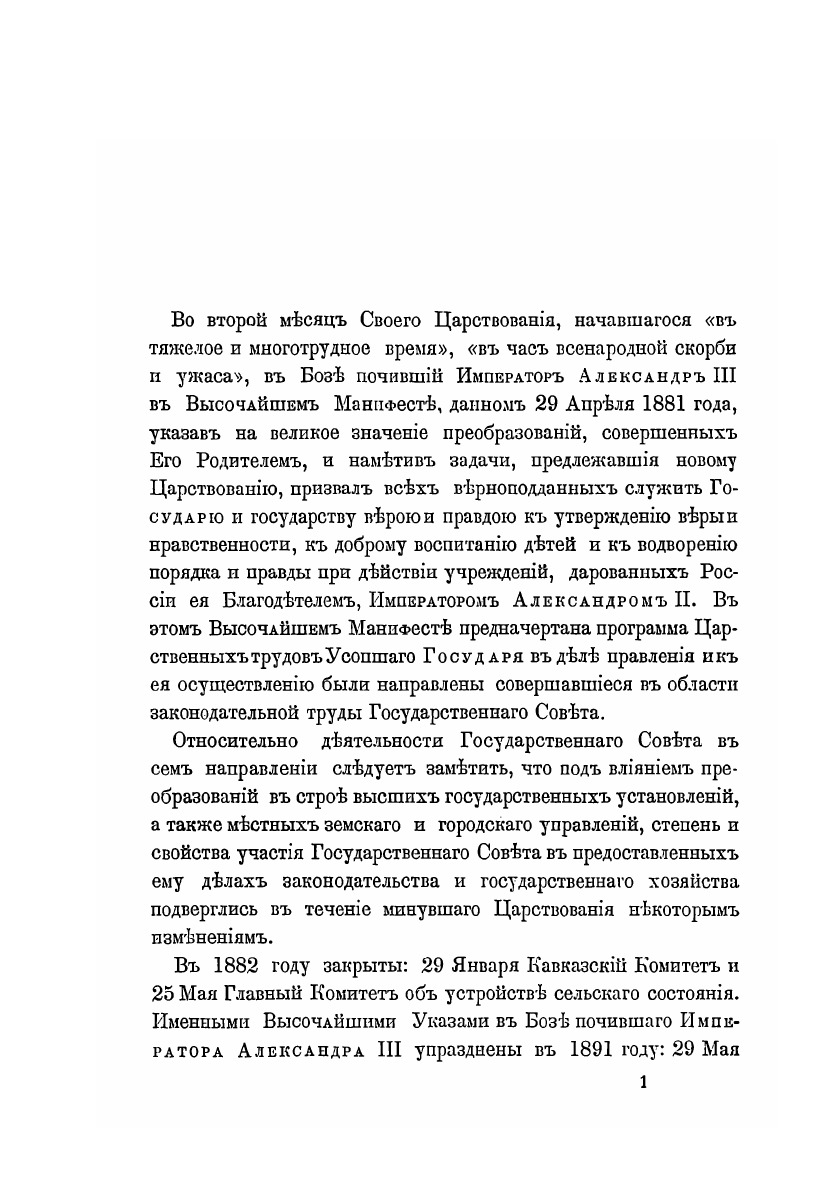 Во второй мѣсяцъ Своего Царствованія, начавшагося «въ тяжелое и многотрудное время», «въ часъ всенародной скорби и ужаса», въ Бозѣ почившій Императоръ Александръ III въ Высочайшемъ Манифестѣ, данномъ 29 Апрѣля 1881 года, указавъ на великое значеніе преобразованій, совершенныхъ Его Родителемъ, и намѣтивъ задачи, предлежавшія новому Царствованію, призвалъ всѣхъ вѣрноподданныхъ служить Государю и государству вѣрою и правдою къ утвержденію вѣры и нравственности, къ доброму воспитанію дѣтей и къ водворенію порядка и правды при дѣйствіи учрежденій, дарованныхъ Россіи ея Благодѣтелемъ, Императоромъ Александромъ II. Въ этомъ Высочайшемъ Манифестѣ предначертана программа Царственныхъ трудовъ Усопшаго Государя въ дѣлѣ правленія и къ ея осуществленію были направлены совершавшіеся въ области законодательной труды Государственнаго Совѣта.

Относительно дѣятельности Государственнаго Совѣта въ семъ направленіи слѣдуетъ замѣтить, что подъ вліяніемъ преобразованій въ строѣ высшихъ государственныхъ установленій, а также мѣстныхъ земскаго и городскаго управленій, степень и свойства участія Государственнаго Совѣта въ предоставленныхъ ему дѣлахъ законодательства и государственнаго хозяйства подверглись въ теченіе минувшаго Царствованія нѣкоторымъ измѣненіямъ.

Въ 1882 году закрыты: 29 Января Кавказскій Комитетъ и 25 Мая Главный Комитетъ объ устройствѣ сельскаго состоянія. Именными Высочайшими Указами въ Бозѣ почившаго Императора Александра III упразднены въ 1891 году: 29 Мая

1